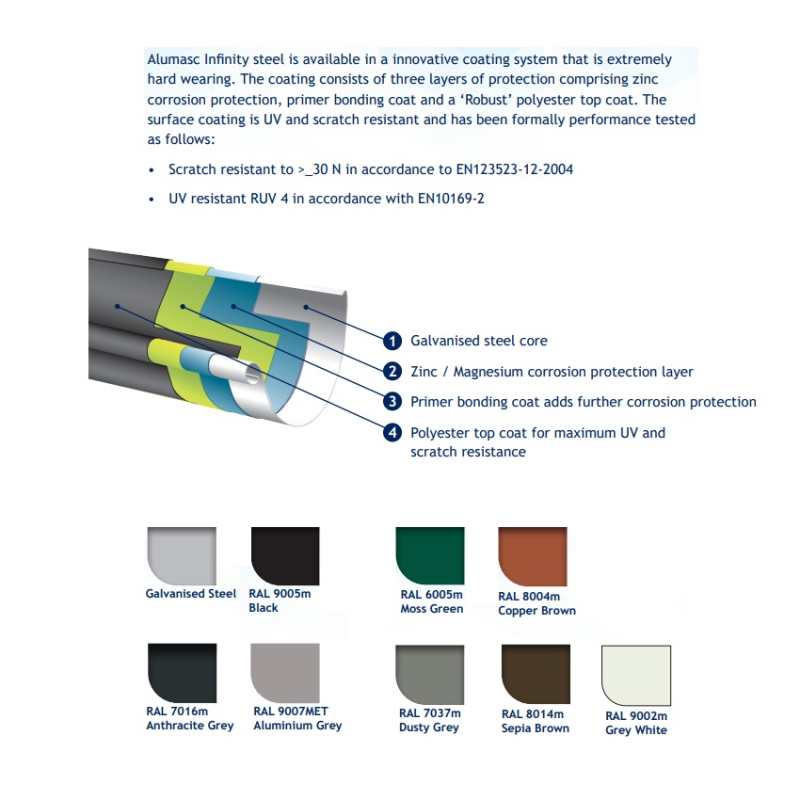 Alumasc Infinity steel is available in a innovative coating system that is extremely hard wearing. The coating consists of three layers of protection comprising zinc corrosion protection, primer bonding coat and a 'Robust' polyester top coat. The surface coating is UV and scratch resistant and has been formally performance tested as follows:

• Scratch resistant to >_30 N in accordance to EN123523-12-2004

• UV resistant RUV 4 in accordance with EN10169-2

1 Galvanised steel core

2 Zinc / Magnesium corrosion protection layer

3 Primer bonding coat adds further corrosion protection

4 Polyester top coat for maximum UV and scratch resistance

Galvanised Steel

RAL 9005m Black

RAL 6005m Moss Green

RAL 8004m Copper Brown

RAL 7016m Anthracite Grey

RAL 9007MET Aluminium Grey

RAL 7037m Dusty Grey

RAL 8014m Sepia Brown

RAL 9002m Grey White